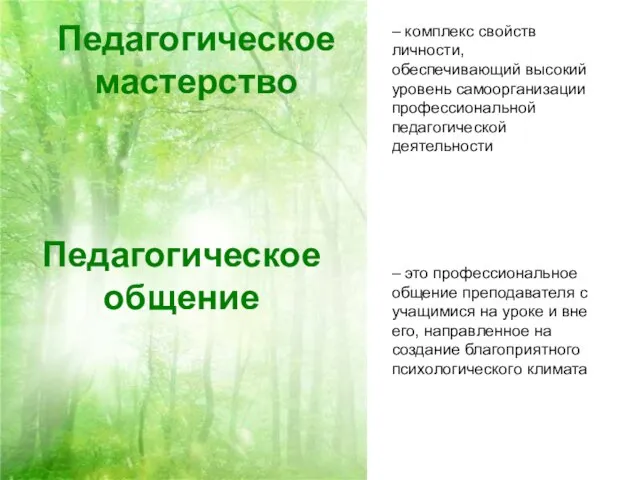 Педагогическое мастерство

– комплекс свойств личности, обеспечивающий высокий уровень самоорганизации профессиональной педагогической деятельности

Педагогическое общение

– это профессиональное общение преподавателя с учащимися на уроке и вне его, направленное на создание благоприятного психологического климата